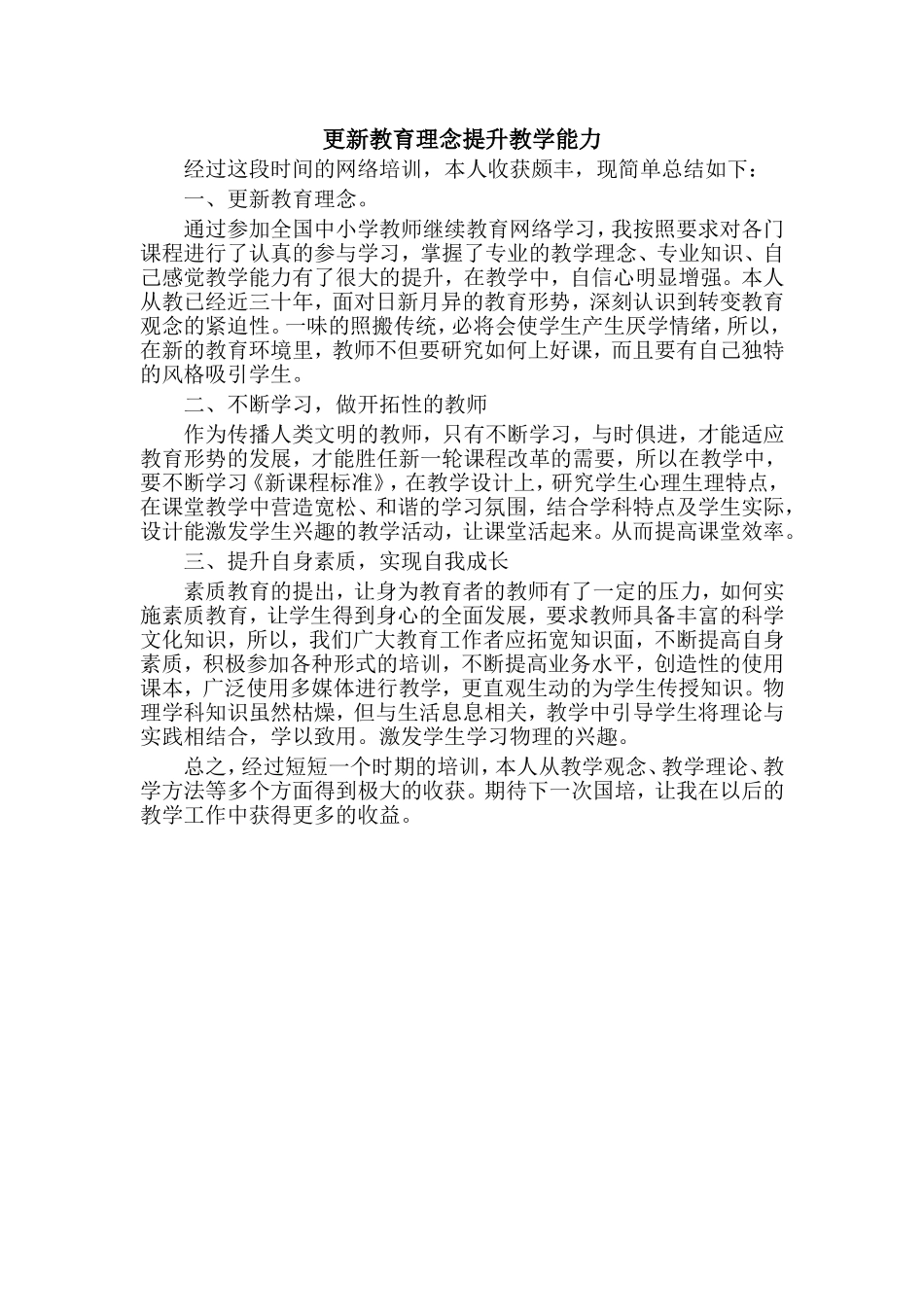 更新教育理念提升教学能力

经过这段时间的网络培训，本人收获颇丰，现简单总结如下：

一、更新教育理念。

通过参加全国中小学教师继续教育网络学习，我按照要求对各门课程进行了认真的参与学习，掌握了专业的教学理念、专业知识、自己感觉教学能力有了很大的提升，在教学中，自信心明显增强。本人从教已经近三十年，面对日新月异的教育形势，深刻认识到转变教育观念的紧迫性。一味的照搬传统，必将会使学生产生厌学情绪，所以，在新的教育环境里，教师不但要研究如何上好课，而且要有自己独特的风格吸引学生。

二、不断学习，做开拓性的教师

作为传播人类文明的教师，只有不断学习，与时俱进，才能适应教育形势的发展，才能胜任新一轮课程改革的需要，所以在教学中，要不断学习《新课程标准》，在教学设计上，研究学生心理生理特点，在课堂教学中营造宽松、和谐的学习氛围，结合学科特点及学生实际，设计能激发学生兴趣的教学活动，让课堂活起来。从而提高课堂效率。

三、提升自身素质，实现自我成长

素质教育的提出，让身为教育者的教师有了一定的压力，如何实施素质教育，让学生得到身心的全面发展，要求教师具备丰富的科学文化知识，所以，我们广大教育工作者应拓宽知识面，不断提高自身素质，积极参加各种形式的培训，不断提高业务水平，创造性的使用课本，广泛使用多媒体进行教学，更直观生动的为学生传授知识。物理学科知识虽然枯燥，但与生活息息相关，教学中引导学生将理论与实践相结合，学以致用。激发学生学习物理的兴趣。

总之，经过短短一个时期的培训，本人从教学观念、教学理论、教学方法等多个方面得到极大的收获。期待下一次国培，让我在以后的教学工作中获得更多的收益。